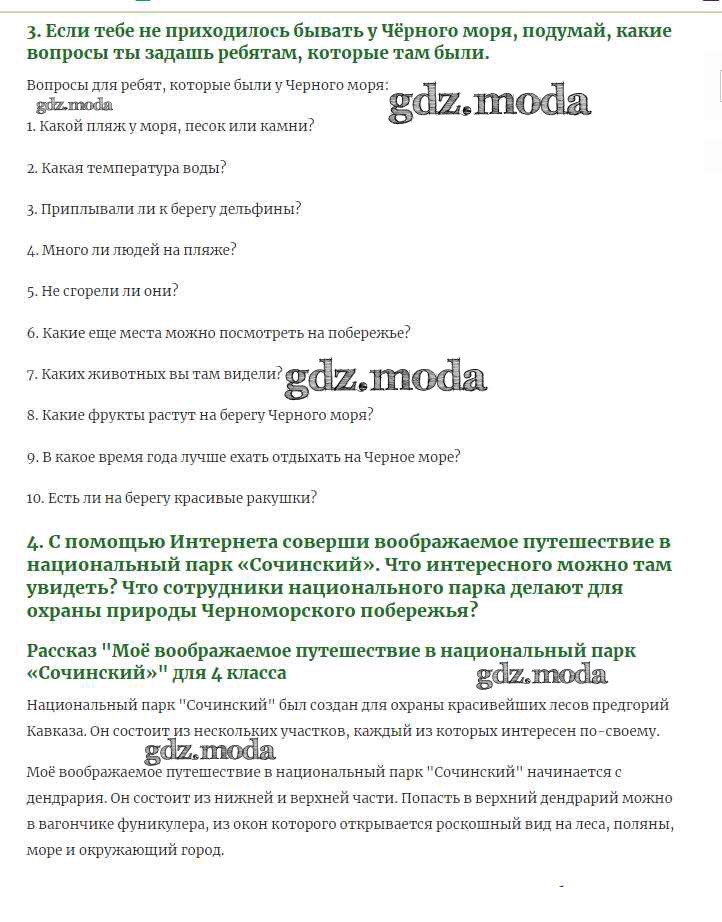 3. Если тебе не приходилось бывать у Чёрного моря, подумай, какие вопросы ты задашь ребятам, которые там были.

Вопросы для ребят, которые были у Черного моря:

gdz.moda

gdz.moda

1. Какой пляж у моря, песок или камни?

2. Какая температура воды?

3. Приплывали ли к берегу дельфины?

4. Много ли людей на пляже?

5. Не сгорели ли они?

6. Какие еще места можно посмотреть на побережье?

7. Каких животных вы там видели?

gdz.moda

8. Какие фрукты растут на берегу Черного моря?

9. В какое время года лучше ехать отдыхать на Черное море?

10. Есть ли на берегу красивые ракушки?

4. С помощью Интернета соверши воображаемое путешествие в национальный парк «Сочинский». Что интересного можно там увидеть? Что сотрудники национального парка делают для охраны природы Черноморского побережья?

Рассказ "Моё воображаемое путешествие в национальный парк «Сочинский»" для 4 класса

gdz.moda

Национальный парк "Сочинский" был создан для охраны красивейших лесов предгорий Кавказа. Он состоит из нескольких участков, каждый из которых интересен по-своему.

gdz.moda

Моё воображаемое путешествие в национальный парк "Сочинский" начинается с дендрария. Он состоит из нижней и верхней части. Попасть в верхний дендрарий можно в вагончике фуникулера, из окон которого открывается роскошный вид на леса, поляны, море и окружающий город.